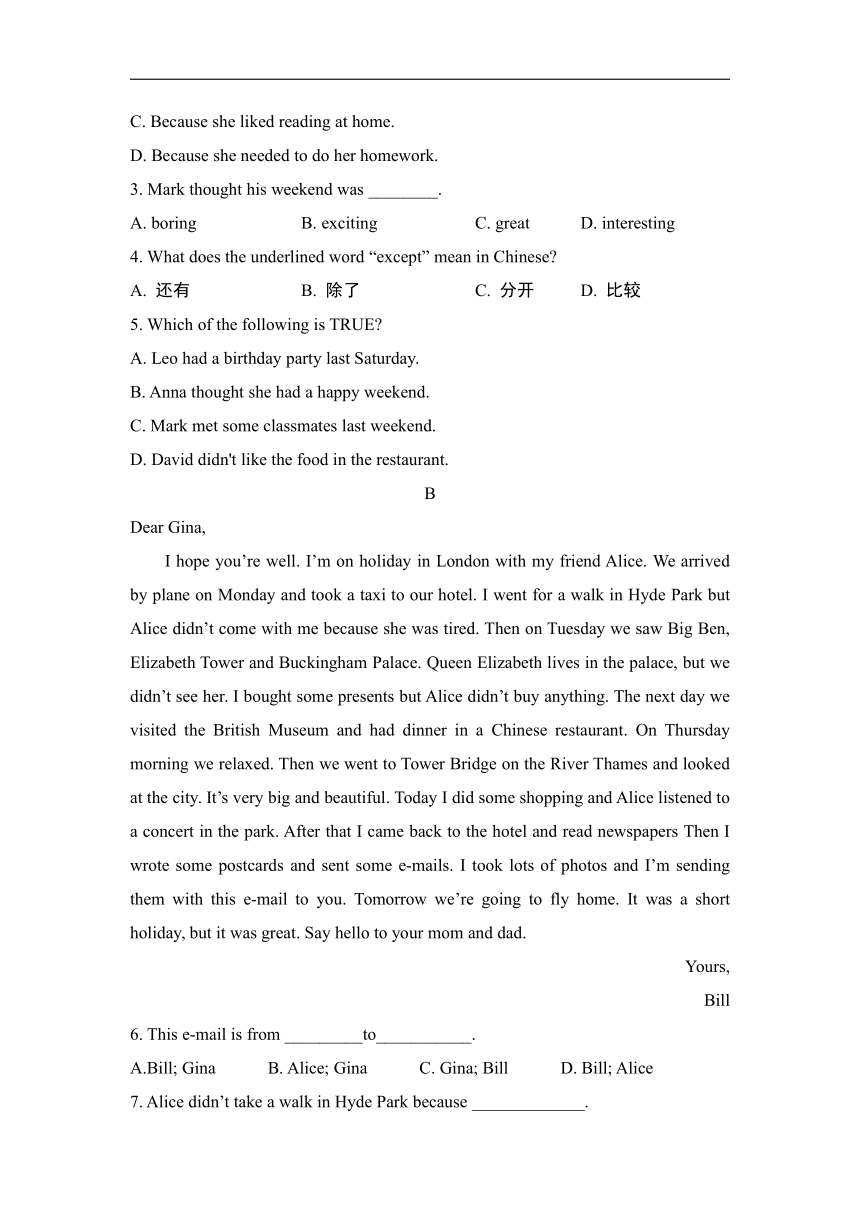 C. Because she liked reading at home.

D. Because she needed to do her homework.

3. Mark thought his weekend was ________.

A. boring B. exciting C. great D. interesting

4. What does the underlined word “except” mean in Chinese?

A. 还有 B. 除了 C. 分开 D. 比较

5. Which of the following is TRUE?

A. Leo had a birthday party last Saturday.

B. Anna thought she had a happy weekend.

C. Mark met some classmates last weekend.

D. David didn't like the food in the restaurant.

B

Dear Gina,

I hope you’re well. I’m on holiday in London with my friend Alice. We arrived by plane on Monday and took a taxi to our hotel. I went for a walk in Hyde Park but Alice didn’t come with me because she was tired. Then on Tuesday we saw Big Ben, Elizabeth Tower and Buckingham Palace. Queen Elizabeth lives in the palace, but we didn’t see her. I bought some presents but Alice didn’t buy anything. The next day we visited the British Museum and had dinner in a Chinese restaurant. On Thursday morning we relaxed. Then we went to Tower Bridge on the River Thames and looked at the city. It’s very big and beautiful. Today I did some shopping and Alice listened to a concert in the park. After that I came back to the hotel and read newspapers Then I wrote some postcards and sent some e-mails. I took lots of photos and I’m sending them with this e-mail to you. Tomorrow we’re going to fly home. It was a short holiday, but it was great. Say hello to your mom and dad.

Yours,

Bill

6. This e-mail is from _________to___________.

A.Bill; Gina B. Alice; Gina C. Gina; Bill D. Bill; Alice

7. Alice didn’t take a walk in Hyde Park because _____________.